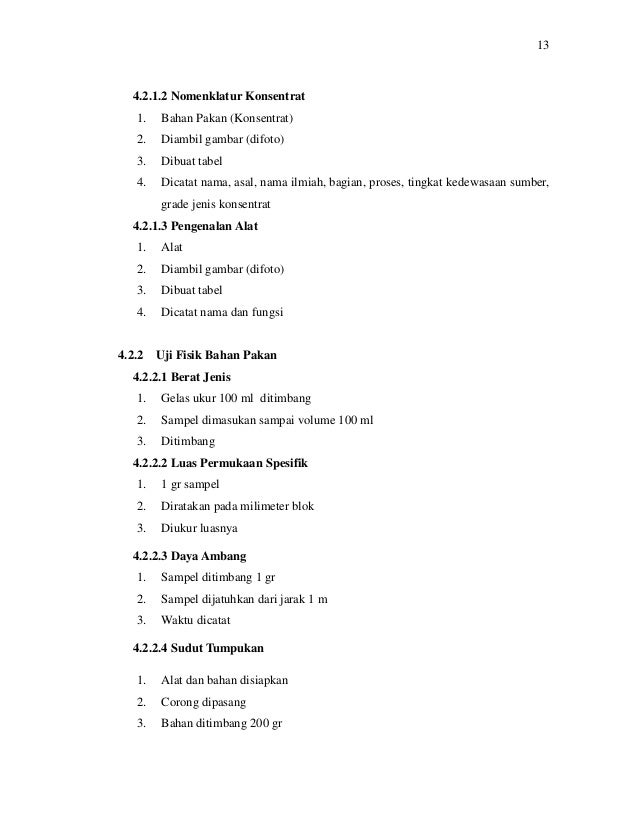 13

4.2.1.2 Nomenklatur Konsentrat

1. Bahan Pakan (Konsentrat)
2. Diambil gambar (difoto)
3. Dibuat tabel
4. Dicatat nama, asal, nama ilmiah, bagian, proses, tingkat kedewasaan sumber, grade jenis konsentrat

4.2.1.3 Pengenalan Alat

1. Alat
2. Diambil gambar (difoto)
3. Dibuat tabel
4. Dicatat nama dan fungsi

4.2.2 Uji Fisik Bahan Pakan

4.2.2.1 Berat Jenis

1. Gelas ukur 100 ml ditimbang
2. Sampel dimasukan sampai volume 100 ml
3. Ditimbang

4.2.2.2 Luas Permukaan Spesifik

1. 1 gr sampel
2. Diratakan pada milimeter blok
3. Diukur luasnya

4.2.2.3 Daya Ambang

1. Sampel ditimbang 1 gr
2. Sampel dijatuhkan dari jarak 1 m
3. Waktu dicatat

4.2.2.4 Sudut Tumpukan

1. Alat dan bahan disiapkan
2. Corong dipasang
3. Bahan ditimbang 200 gr